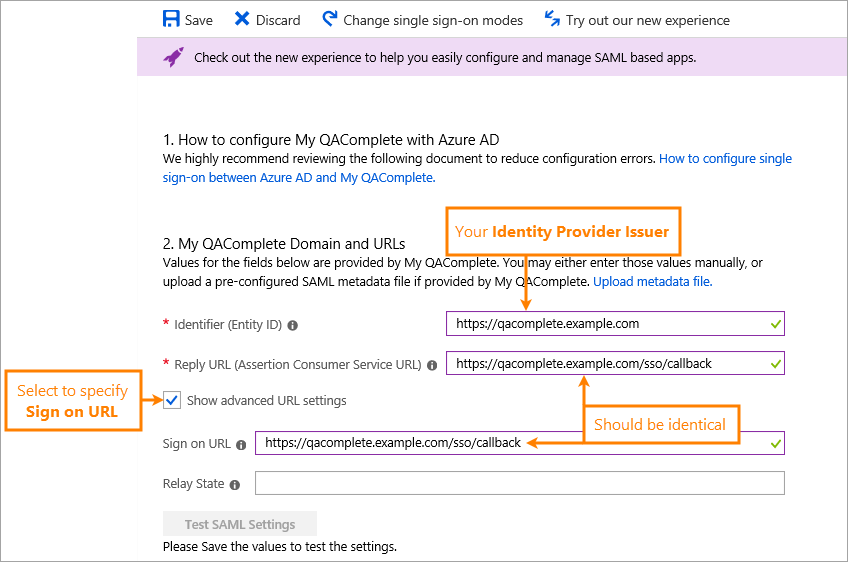 Save   Discard   Change single sign-on modes   Try out our new experience

Check out the new experience to help you easily configure and manage SAML based apps.

1. How to configure My QAComplete with Azure AD
We highly recommend reviewing the following document to reduce configuration errors. How to configure single sign-on between Azure AD and My QAComplete.

Your Identity Provider Issuer

2. My QAComplete Domain and URLs
Values for the fields below are provided by My QAComplete. You may either enter those values manually, or upload a pre-configured SAML metadata file if provided by My QAComplete. Upload metadata file.

* Identifier (Entity ID) https://qacomplete.example.com

* Reply URL (Assertion Consumer Service URL) https://qacomplete.example.com/sso/callback

Select to specify Sign on URL

Show advanced URL settings

Should be identical

Sign on URL https://qacomplete.example.com/sso/callback

Relay State

Test SAML Settings
Please Save the values to test the settings.